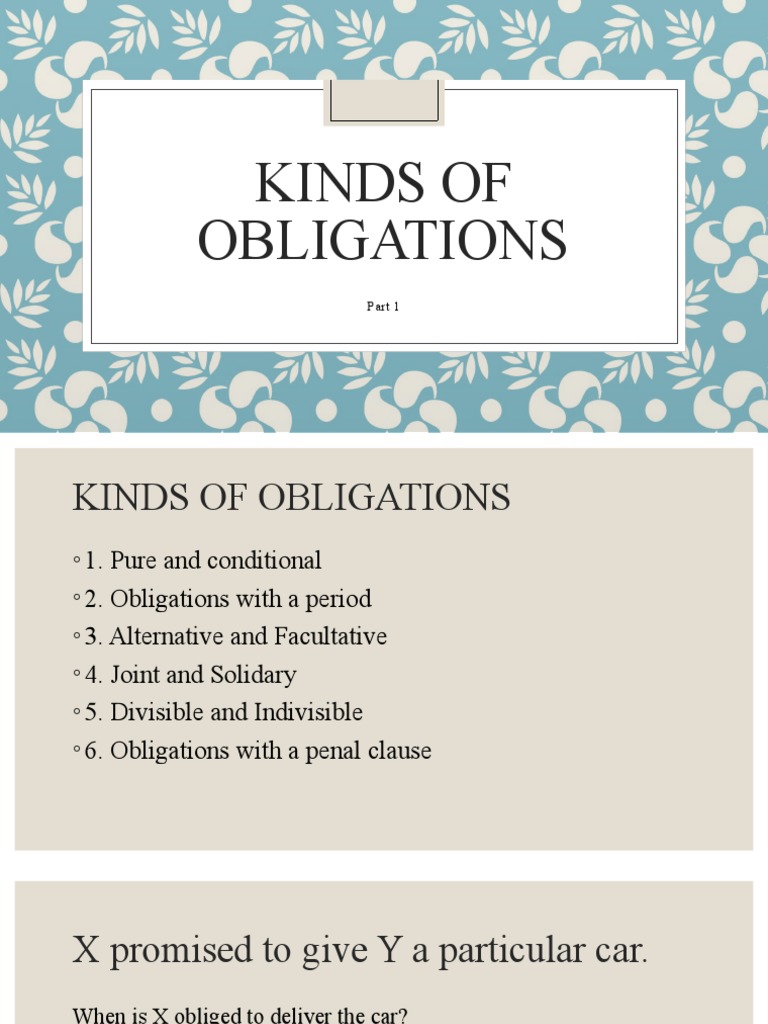 KINDS OF OBLIGATIONS

Part 1

KINDS OF OBLIGATIONS

◦ 1. Pure and conditional
◦ 2. Obligations with a period
◦ 3. Alternative and Facultative
◦ 4. Joint and Solidary
◦ 5. Divisible and Indivisible
◦ 6. Obligations with a penal clause

X promised to give Y a particular car.

When is X obliged to deliver the car?